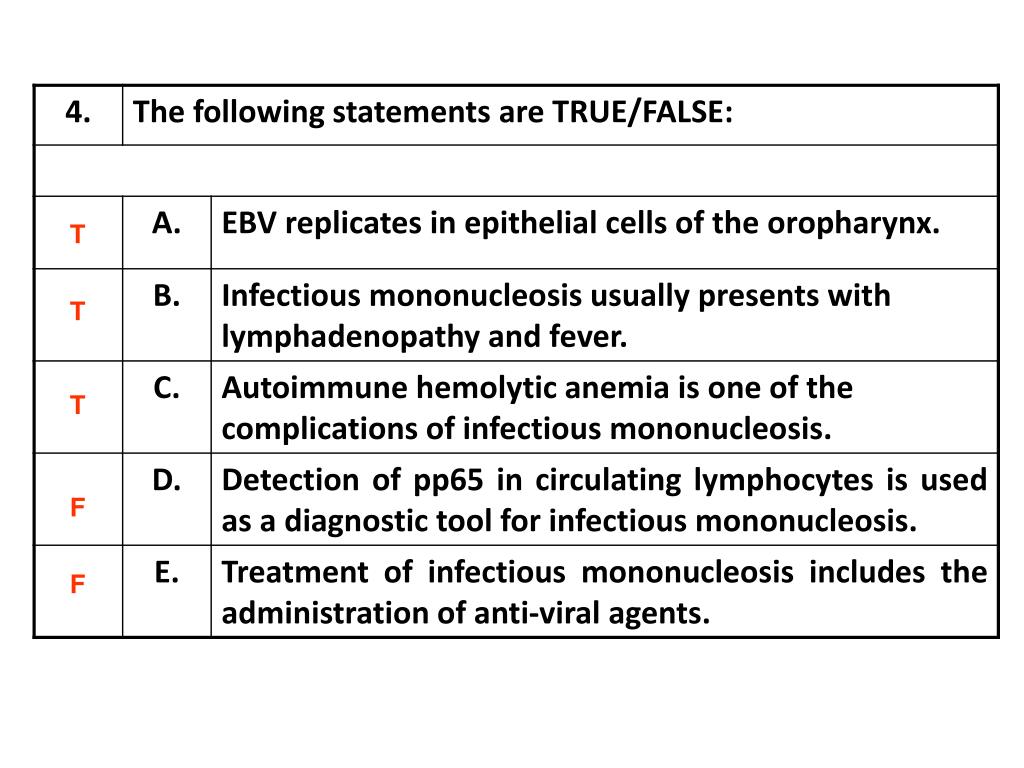 | 4. | The following statements are TRUE/FALSE: | |
|---|---|---|
| | | |
| T | A. | EBV replicates in epithelial cells of the oropharynx. |
| T | B. | Infectious mononucleosis usually presents with lymphadenopathy and fever. |
| T | C. | Autoimmune hemolytic anemia is one of the complications of infectious mononucleosis. |
| F | D. | Detection of pp65 in circulating lymphocytes is used as a diagnostic tool for infectious mononucleosis. |
| F | E. | Treatment of infectious mononucleosis includes the administration of anti-viral agents. |